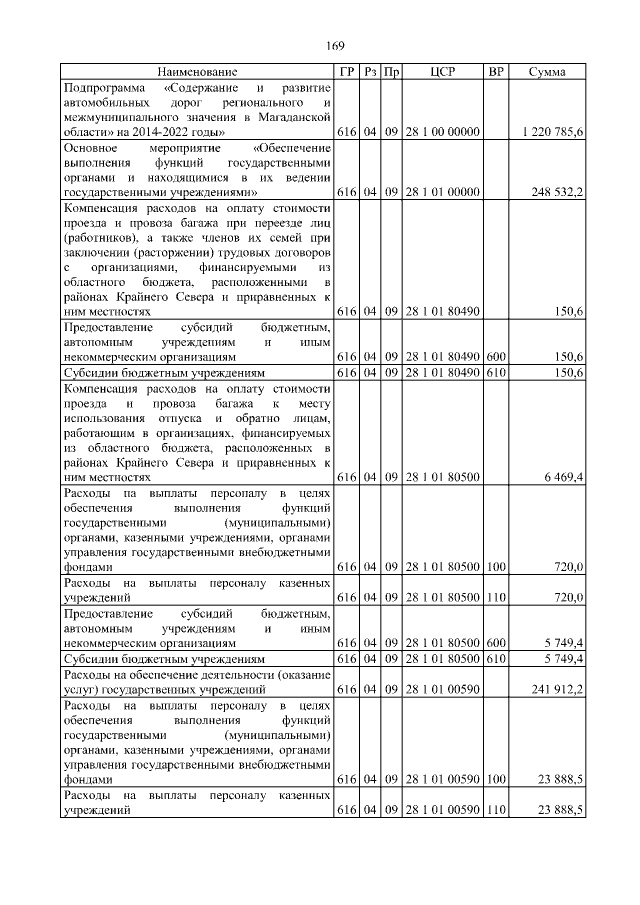 169

| Наименование | ГР | Рз | Пр | ЦСР | ВР | Сумма |
|---|---|---|---|---|---|---|
| Подпрограмма «Содержание и развитие автомобильных дорог регионального и межмуниципального значения в Магаданской области» на 2014-2022 годы» | 616 | 04 | 09 | 28 1 00 00000 | | 1 220 785,6 |
| Основное мероприятие «Обеспечение выполнения функций государственными органами и находящимися в их ведении государственными учреждениями» | 616 | 04 | 09 | 28 1 01 00000 | | 248 532,2 |
| Компенсация расходов на оплату стоимости проезда и провоза багажа при переезде лиц (работников), а также членов их семей при заключении (расторжении) трудовых договоров с организациями, финансируемыми из областного бюджета, расположенными в районах Крайнего Севера и приравненных к ним местностях | 616 | 04 | 09 | 28 1 01 80490 | | 150,6 |
| Предоставление субсидий бюджетным, автономным учреждениям и иным некоммерческим организациям | 616 | 04 | 09 | 28 1 01 80490 | 600 | 150,6 |
| Субсидии бюджетным учреждениям | 616 | 04 | 09 | 28 1 01 80490 | 610 | 150,6 |
| Компенсация расходов на оплату стоимости проезда и провоза багажа к месту использования отпуска и обратно лицам, работающим в организациях, финансируемых из областного бюджета, расположенных в районах Крайнего Севера и приравненных к ним местностях | 616 | 04 | 09 | 28 1 01 80500 | | 6 469,4 |
| Расходы на выплаты персоналу в целях обеспечения выполнения функций государственными (муниципальными) органами, казенными учреждениями, органами управления государственными внебюджетными фондами | 616 | 04 | 09 | 28 1 01 80500 | 100 | 720,0 |
| Расходы на выплаты персоналу казенных учреждений | 616 | 04 | 09 | 28 1 01 80500 | 110 | 720,0 |
| Предоставление субсидий бюджетным, автономным учреждениям и иным некоммерческим организациям | 616 | 04 | 09 | 28 1 01 80500 | 600 | 5 749,4 |
| Субсидии бюджетным учреждениям | 616 | 04 | 09 | 28 1 01 80500 | 610 | 5 749,4 |
| Расходы на обеспечение деятельности (оказание услуг) государственных учреждений | 616 | 04 | 09 | 28 1 01 00590 | | 241 912,2 |
| Расходы на выплаты персоналу в целях обеспечения выполнения функций государственными (муниципальными) органами, казенными учреждениями, органами управления государственными внебюджетными фондами | 616 | 04 | 09 | 28 1 01 00590 | 100 | 23 888,5 |
| Расходы на выплаты персоналу казенных учреждений | 616 | 04 | 09 | 28 1 01 00590 | 110 | 23 888,5 |